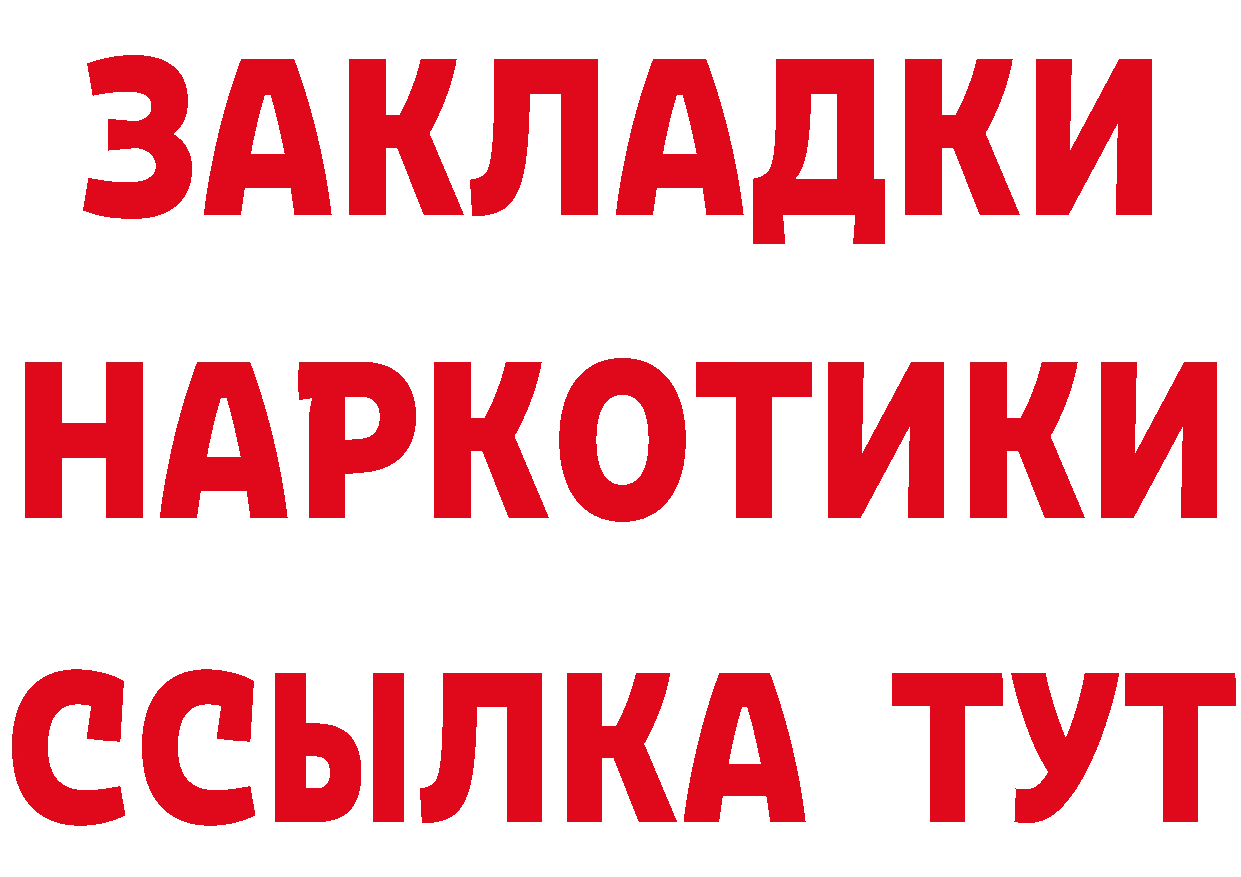 ЗАКЛАДКИ НАРКОТИКИ ССЫЛКА ТУТ